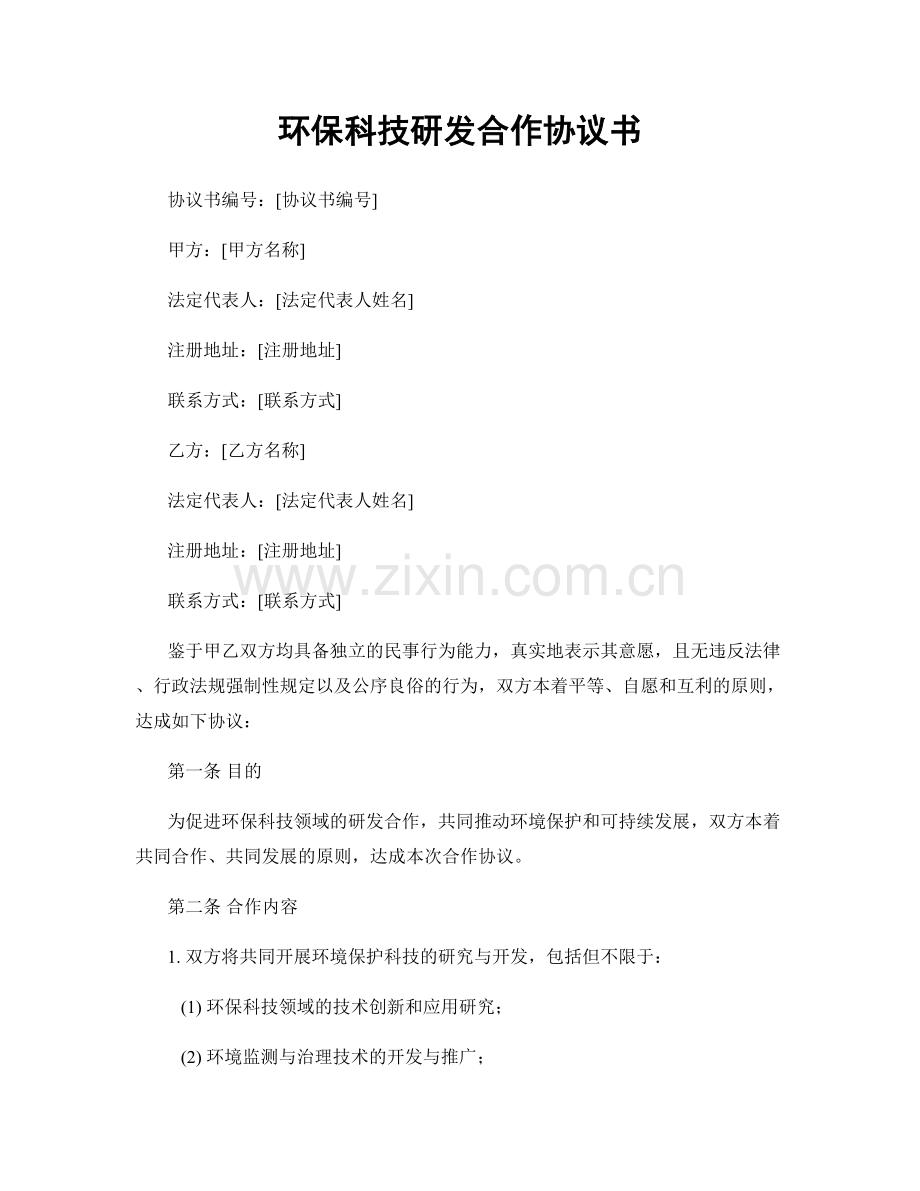 环保科技研发合作协议书

协议书编号：[协议书编号]

甲方：[甲方名称]

法定代表人：[法定代表人姓名]

注册地址：[注册地址]

联系方式：[联系方式]

乙方：[乙方名称]

法定代表人：[法定代表人姓名]

注册地址：[注册地址]

联系方式：[联系方式]

鉴于甲乙双方均具备独立的民事行为能力，真实地表示其意愿，且无违反法律、行政法规强制性规定以及公序良俗的行为，双方本着平等、自愿和互利的原则，达成如下协议：

第一条 目的

为促进环保科技领域的研发合作，共同推动环境保护和可持续发展，双方本着共同合作、共同发展的原则，达成本次合作协议。

第二条 合作内容

1.双方将共同开展环境保护科技的研究与开发，包括但不限于：

(1)环保科技领域的技术创新和应用研究；

(2)环境监测与治理技术的开发与推广；

www.zixin.com.cn